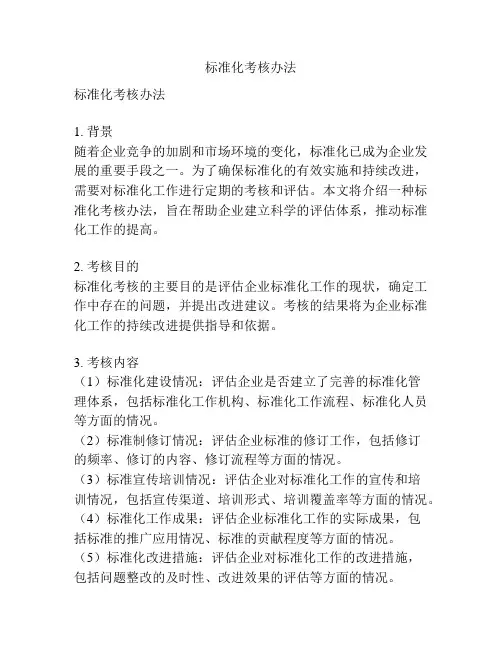 标准化考核办法

标准化考核办法

1. 背景
随着企业竞争的加剧和市场环境的变化，标准化已成为企业发展的重要手段之一。为了确保标准化的有效实施和持续改进，需要对标准化工作进行定期的考核和评估。本文将介绍一种标准化考核办法，旨在帮助企业建立科学的评估体系，推动标准化工作的提高。

2. 考核目的
标准化考核的主要目的是评估企业标准化工作的现状，确定工作中存在的问题，并提出改进建议。考核的结果将为企业标准化工作的持续改进提供指导和依据。

3. 考核内容
（1）标准化建设情况：评估企业是否建立了完善的标准化管理体系，包括标准化工作机构、标准化工作流程、标准化人员等方面的情况。
（2）标准制修订情况：评估企业标准的修订工作，包括修订的频率、修订的内容、修订流程等方面的情况。
（3）标准宣传培训情况：评估企业对标准化工作的宣传和培训情况，包括宣传渠道、培训形式、培训覆盖率等方面的情况。
（4）标准化工作成果：评估企业标准化工作的实际成果，包括标准的推广应用情况、标准的贡献程度等方面的情况。
（5）标准化改进措施：评估企业对标准化工作的改进措施，包括问题整改的及时性、改进效果的评估等方面的情况。